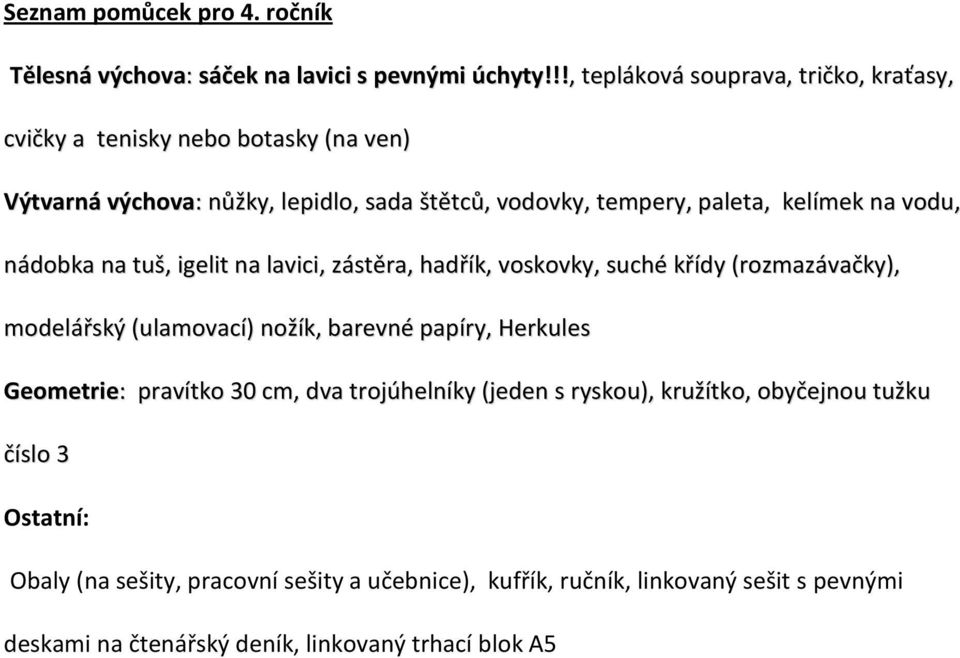 Seznam pomůcek pro 4. ročník

Tělesná výchova: sáček na lavici s pevnými úchyty!!!, tepláková souprava, tričko, kraťasy, cvičky a tenisky nebo botasky (na ven)

Výtvarná výchova: nůžky, lepidlo, sada štětců, vodovky, tempery, paleta, kelímek na vodu, nádobka na tuš, igelit na lavici, zástěra, hadřík, voskovky, suché křídy (rozmazávačky), modelářský (ulamovací) nožík, barevné papíry, Herkules

Geometrie: pravítko 30 cm, dva trojúhelníky (jeden s ryskou), kružítko, obyčejnou tužku číslo 3

Ostatní:

Obaly (na sešity, pracovní sešity a učebnice), kufřík, ručník, linkovaný sešit s pevnými deskami na čtenářský deník, linkovaný trhací blok A5